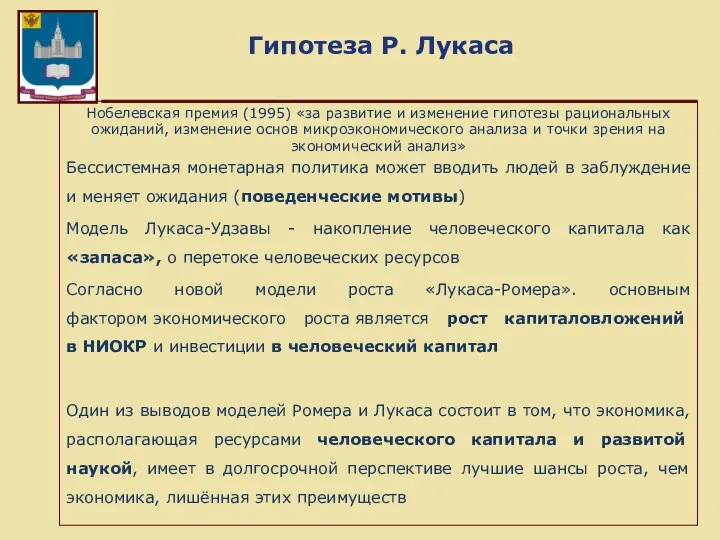 Гипотеза Р. Лукаса

Нобелевская премия (1995) «за развитие и изменение гипотезы рациональных ожиданий, изменение основ микроэкономического анализа и точки зрения на экономический анализ»

Бессистемная монетарная политика может вводить людей в заблуждение и меняет ожидания (поведенческие мотивы)

Модель Лукаса-Удзавы - накопление человеческого капитала как «запаса», о перетоке человеческих ресурсов

Согласно новой модели роста «Лукаса-Ромера». основным фактором экономического роста является рост капиталовложений в НИОКР и инвестиции в человеческий капитал

Один из выводов моделей Ромера и Лукаса состоит в том, что экономика, располагающая ресурсами человеческого капитала и развитой наукой, имеет в долгосрочной перспективе лучшие шансы роста, чем экономика, лишённая этих преимуществ